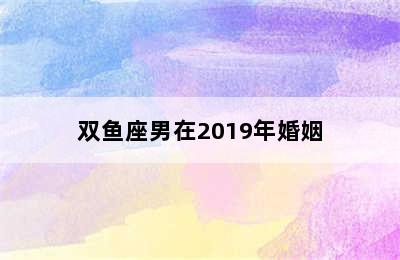 双鱼座男在2019年婚姻